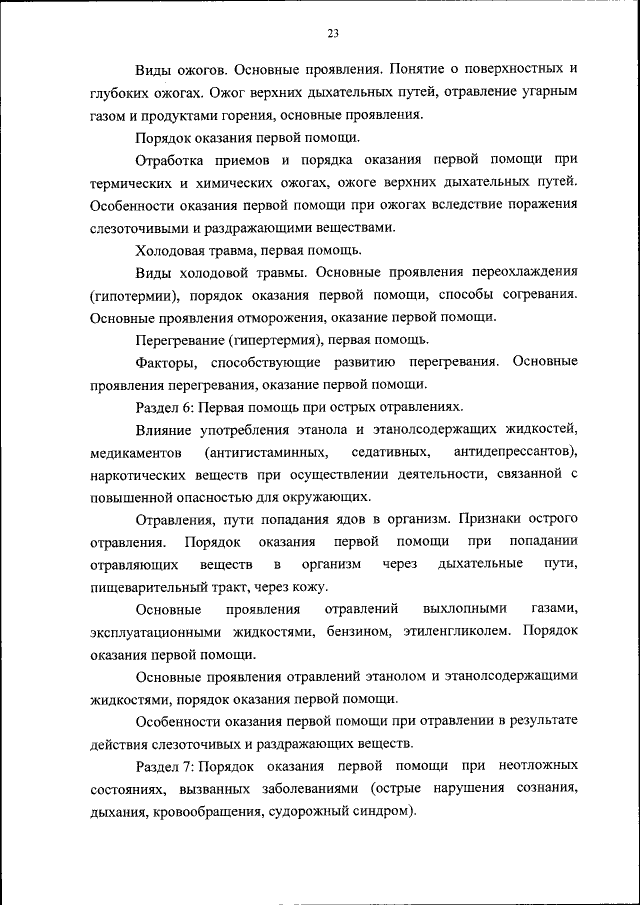 23

Виды ожогов. Основные проявления. Понятие о поверхностных и глубоких ожогах. Ожог верхних дыхательных путей, отравление угарным газом и продуктами горения, основные проявления.

Порядок оказания первой помощи.

Отработка приемов и порядка оказания первой помощи при термических и химических ожогах, ожоге верхних дыхательных путей. Особенности оказания первой помощи при ожогах вследствие поражения слезоточивыми и раздражающими веществами.

Холодовая травма, первая помощь.

Виды холодовой травмы. Основные проявления переохлаждения (гипотермии), порядок оказания первой помощи, способы согревания. Основные проявления отморожения, оказание первой помощи.

Перегревание (гипертермия), первая помощь.

Факторы, способствующие развитию перегревания. Основные проявления перегревания, оказание первой помощи.

Раздел 6: Первая помощь при острых отравлениях.

Влияние употребления этанола и этанолсодержащих жидкостей, медикаментов (антигистаминных, седативных, антидепрессантов), наркотических веществ при осуществлении деятельности, связанной с повышенной опасностью для окружающих.

Отравления, пути попадания ядов в организм. Признаки острого отравления. Порядок оказания первой помощи при попадании отравляющих веществ в организм через дыхательные пути, пищеварительный тракт, через кожу.

Основные проявления отравлений выхлопными газами, эксплуатационными жидкостями, бензином, этиленгликолем. Порядок оказания первой помощи.

Основные проявления отравлений этанолом и этанолсодержащими жидкостями, порядок оказания первой помощи.

Особенности оказания первой помощи при отравлении в результате действия слезоточивых и раздражающих веществ.

Раздел 7: Порядок оказания первой помощи при неотложных состояниях, вызванных заболеваниями (острые нарушения сознания, дыхания, кровообращения, судорожный синдром).